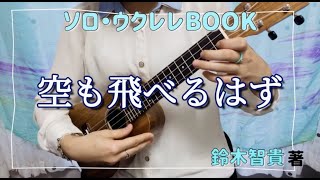 ソロ・ウクレレBOOK

空も飛べるはず

鈴木智貴 著